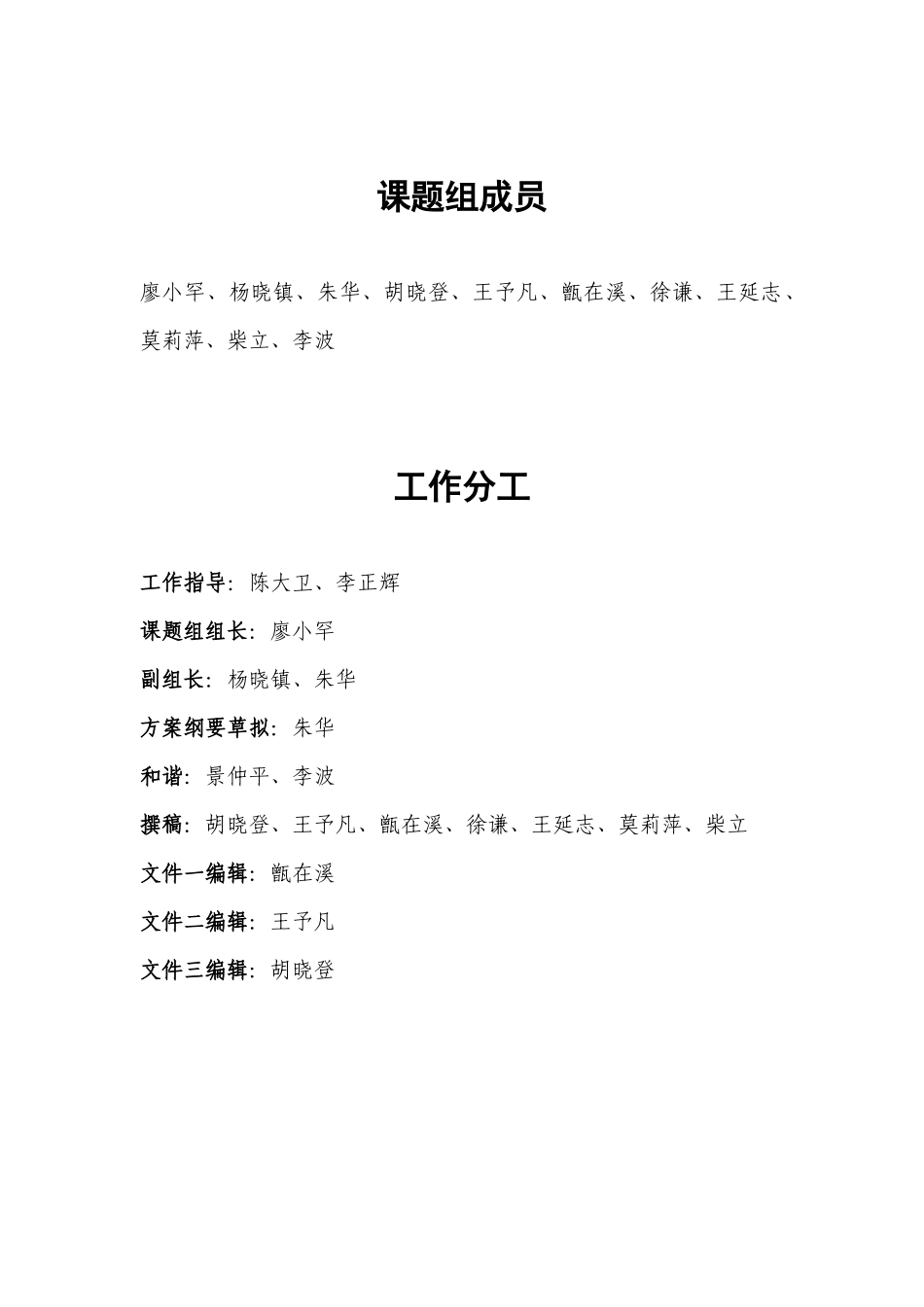 课题组成员

廖小罕、杨晓镇、朱华、胡晓登、王予凡、甑在溪、徐谦、王延志、莫莉萍、柴立、李波

工作分工

工作指导：陈大卫、李正辉

课题组组长：廖小罕

副组长：杨晓镇、朱华

方案纲要草拟：朱华

和谐：景仲平、李波

撰稿：胡晓登、王予凡、甑在溪、徐谦、王延志、莫莉萍、柴立

文件一编辑：甑在溪

文件二编辑：王予凡

文件三编辑：胡晓登